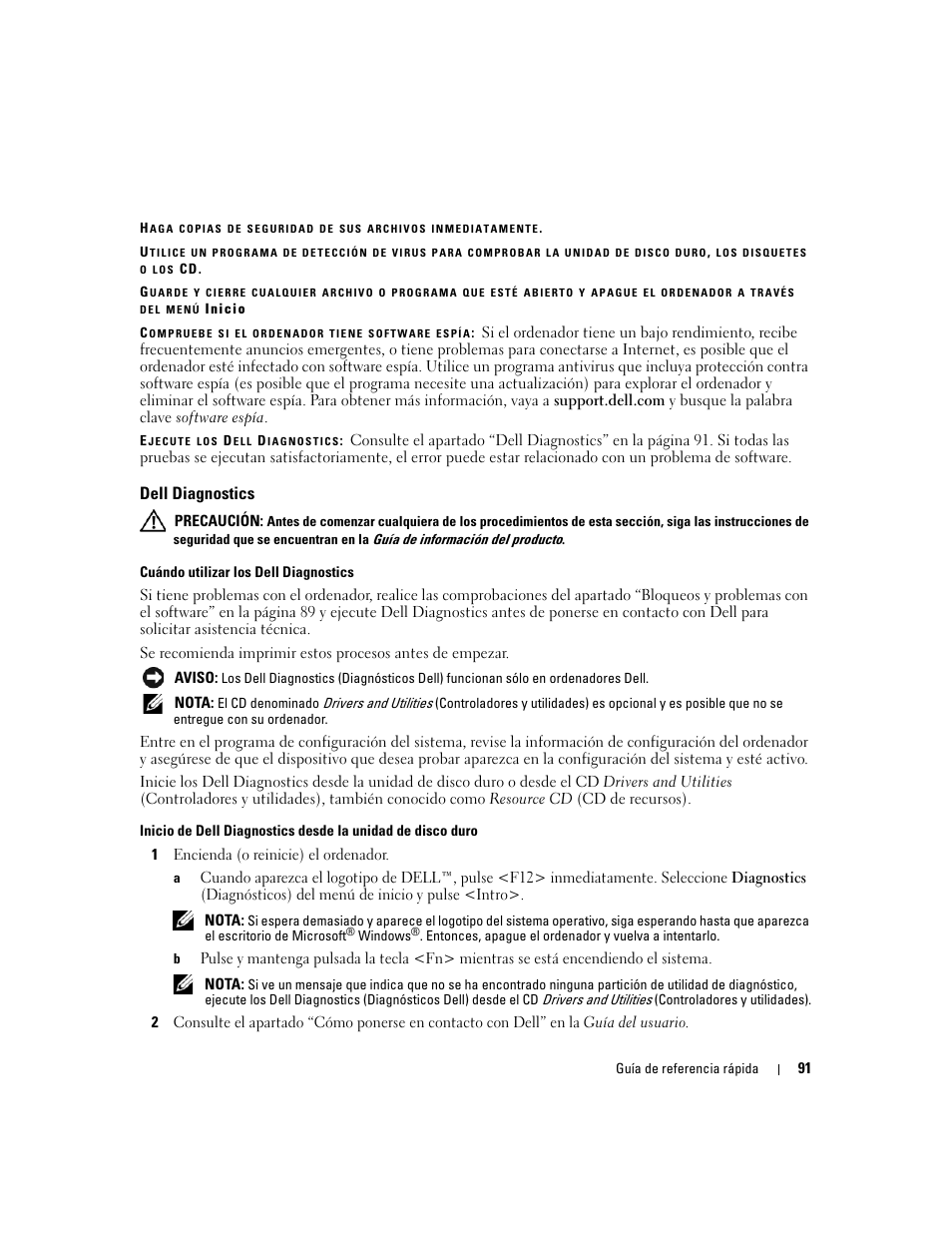 HAGA COPIAS DE SEGURIDAD DE SUS ARCHIVOS INMEDIATAMENTE.

UTILICE UN PROGRAMA DE DETECCIÓN DE VIRUS PARA COMPROBAR LA UNIDAD DE DISCO DURO, LOS DISQUETES O LOS CD.

GUARDE Y CIERRE CUALQUIER ARCHIVO O PROGRAMA QUE ESTÉ ABIERTO Y APAGUE EL ORDENADOR A TRAVÉS DEL MENÚ Inicio

COMPRUEBE SI EL ORDENADOR TIENE SOFTWARE ESPÍA: Si el ordenador tiene un bajo rendimiento, recibe frecuentemente anuncios emergentes, o tiene problemas para conectarse a Internet, es posible que el ordenador esté infectado con software espía. Utilice un programa antivirus que incluya protección contra software espía (es posible que el programa necesite una actualización) para explorar el ordenador y eliminar el software espía. Para obtener más información, vaya a support.dell.com y busque la palabra clave software espía.

EJECUTE LOS DELL DIAGNOSTICS: Consulte el apartado "Dell Diagnostics" en la página 91. Si todas las pruebas se ejecutan satisfactoriamente, el error puede estar relacionado con un problema de software.

Dell Diagnostics

PRECAUCIÓN: Antes de comenzar cualquiera de los procedimientos de esta sección, siga las instrucciones de seguridad que se encuentran en la Guía de información del producto.

Cuándo utilizar los Dell Diagnostics

Si tiene problemas con el ordenador, realice las comprobaciones del apartado "Bloqueos y problemas con el software" en la página 89 y ejecute Dell Diagnostics antes de ponerse en contacto con Dell para solicitar asistencia técnica.

Se recomienda imprimir estos procesos antes de empezar.

AVISO: Los Dell Diagnostics (Diagnósticos Dell) funcionan sólo en ordenadores Dell.

NOTA: El CD denominado Drivers and Utilities (Controladores y utilidades) es opcional y es posible que no se entregue con su ordenador.

Entre en el programa de configuración del sistema, revise la información de configuración del ordenador y asegúrese de que el dispositivo que desea probar aparezca en la configuración del sistema y esté activo.

Inicie los Dell Diagnostics desde la unidad de disco duro o desde el CD Drivers and Utilities (Controladores y utilidades), también conocido como Resource CD (CD de recursos).

Inicio de Dell Diagnostics desde la unidad de disco duro

1 Encienda (o reinicie) el ordenador.

a Cuando aparezca el logotipo de DELL™, pulse <F12> inmediatamente. Seleccione Diagnostics (Diagnósticos) del menú de inicio y pulse <Intro>.

NOTA: Si espera demasiado y aparece el logotipo del sistema operativo, siga esperando hasta que aparezca el escritorio de Microsoft® Windows®. Entonces, apague el ordenador y vuelva a intentarlo.

b Pulse y mantenga pulsada la tecla <Fn> mientras se está encendiendo el sistema.

NOTA: Si ve un mensaje que indica que no se ha encontrado ninguna partición de utilidad de diagnóstico, ejecute los Dell Diagnostics (Diagnósticos Dell) desde el CD Drivers and Utilities (Controladores y utilidades).

2 Consulte el apartado "Cómo ponerse en contacto con Dell" en la Guía del usuario.

Guía de referencia rápida | 91